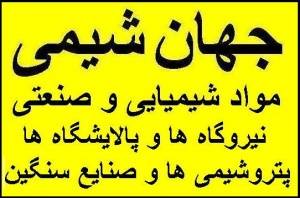 جهان شیمی

مواد شیمیایی و صنعتی

نیروگاه ها و پالایشگاه ها

پتروشیمی ها و صنایع سنگین